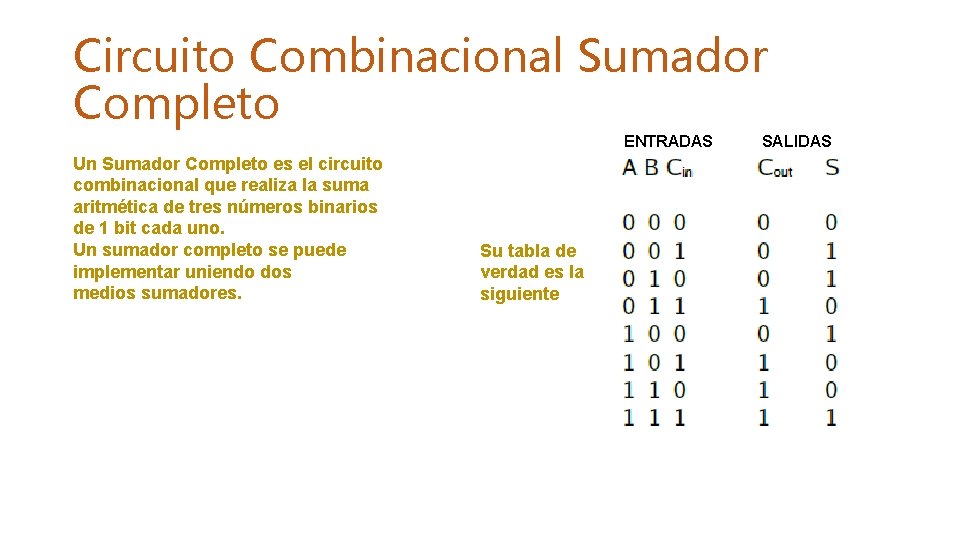 Circuito Combinacional Sumador Completo

Un Sumador Completo es el circuito combinacional que realiza la suma aritmética de tres números binarios de 1 bit cada uno.
Un sumador completo se puede implementar uniendo dos medios sumadores.

Su tabla de verdad es la siguiente

| ENTRADAS | | | SALIDAS | |
|---|---|---|---|---|
| A | B | $C_{in}$ | $C_{out}$ | S |
| 0 | 0 | 0 | 0 | 0 |
| 0 | 0 | 1 | 0 | 1 |
| 0 | 1 | 0 | 0 | 1 |
| 0 | 1 | 1 | 1 | 0 |
| 1 | 0 | 0 | 0 | 1 |
| 1 | 0 | 1 | 1 | 0 |
| 1 | 1 | 0 | 1 | 0 |
| 1 | 1 | 1 | 1 | 1 |